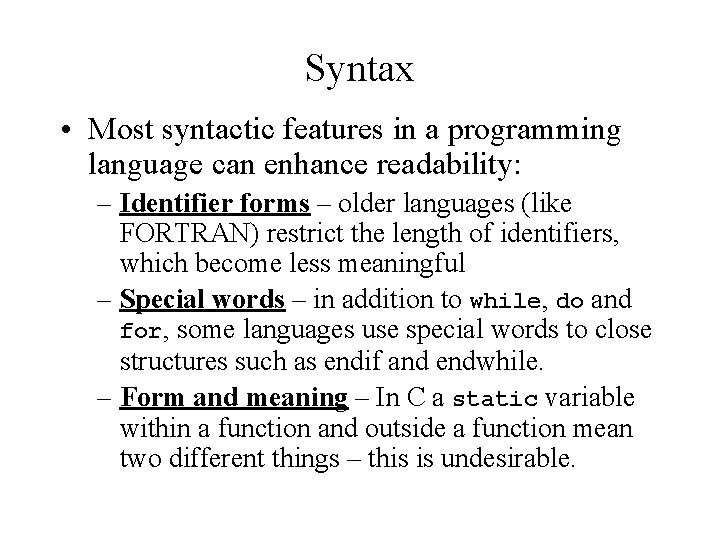 Syntax

• Most syntactic features in a programming language can enhance readability:

– Identifier forms – older languages (like FORTRAN) restrict the length of identifiers, which become less meaningful

– Special words – in addition to while, do and for, some languages use special words to close structures such as endif and endwhile.

– Form and meaning – In C a static variable within a function and outside a function mean two different things – this is undesirable.